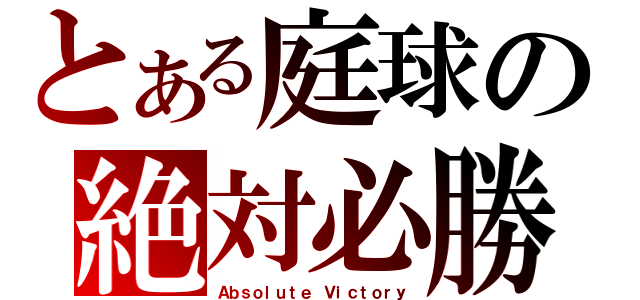 とある庭球の
絶対必勝
Absolute Victory